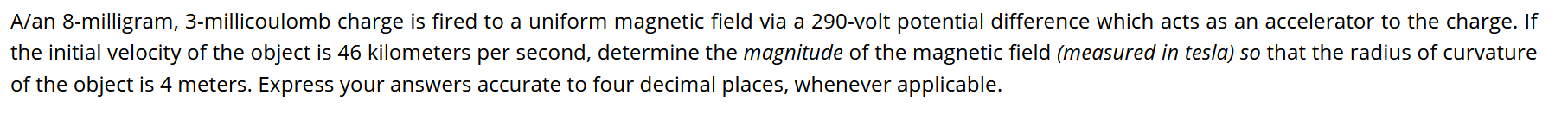 A/an 8-milligram, 3-millicoulomb charge is fired to a uniform magnetic field via a 290-volt potential difference which acts as an accelerator to the charge. If the initial velocity of the object is 46 kilometers per second, determine the magnitude of the magnetic field (measured in tesla) so that the radius of curvature of the object is 4 meters. Express your answers accurate to four decimal places, whenever applicable.